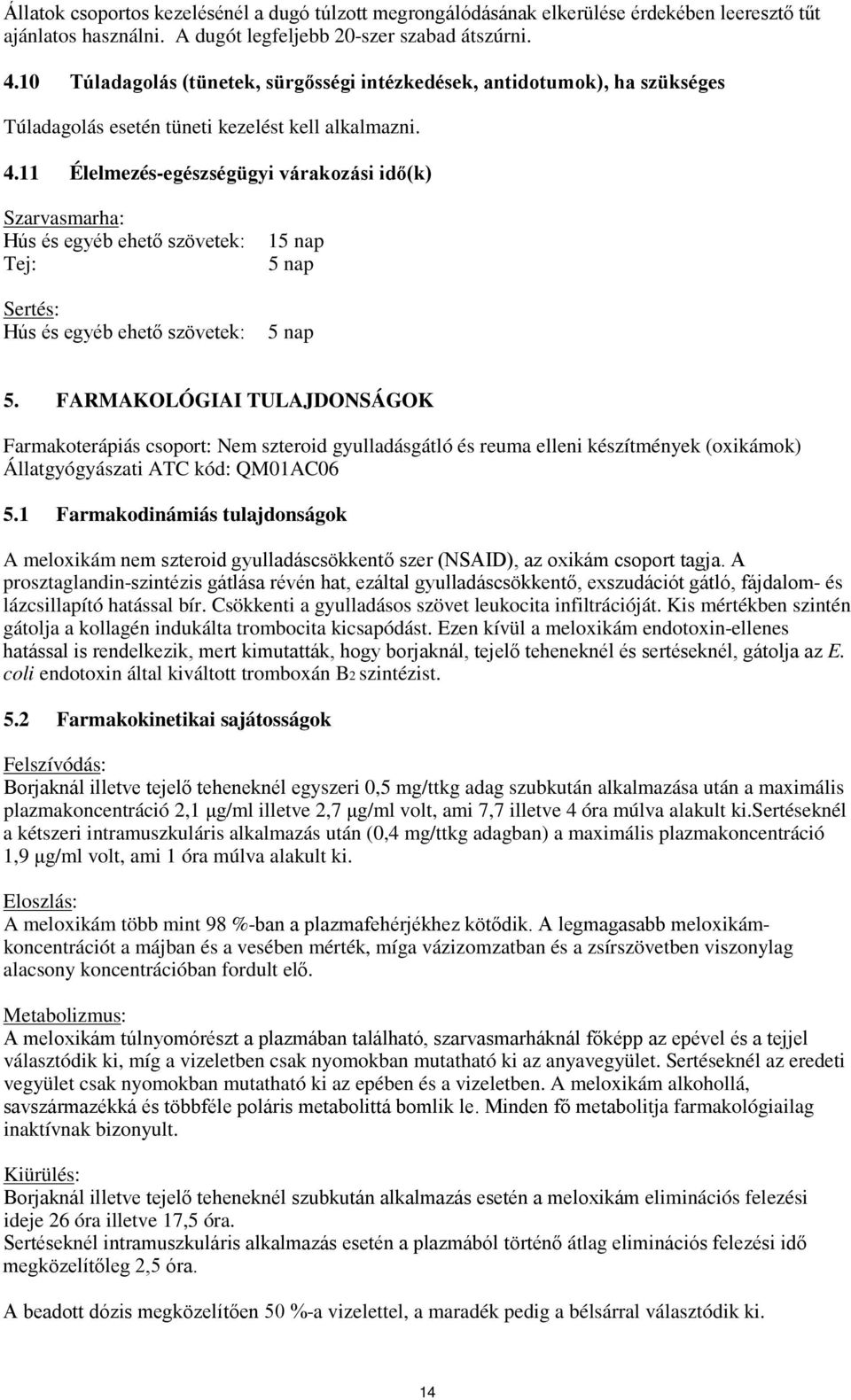 Állatok csoportos kezelésénél a dugó túlzott megrongálódásának elkerülése érdekében leeresztő tűt ajánlatos használni. A dugót legfeljebb 20-szer szabad átszúrni.

4.10 Túladagolás (tünetek, sürgősségi intézkedések, antidotumok), ha szükséges

Túladagolás esetén tüneti kezelést kell alkalmazni.

4.11 Élelmezés-egészségügyi várakozási idő(k)

Szarvasmarha:
Hús és egyéb ehető szövetek: 15 nap
Tej: 5 nap

Sertés:
Hús és egyéb ehető szövetek: 5 nap

5. FARMAKOLÓGIAI TULAJDONSÁGOK

Farmakoterápiás csoport: Nem szteroid gyulladásgátló és reuma elleni készítmények (oxikámok)
Állatgyógyászati ATC kód: QM01AC06

5.1 Farmakodinámiás tulajdonságok

A meloxikám nem szteroid gyulladáscsökkentő szer (NSAID), az oxikám csoport tagja. A prosztaglandin-szintézis gátlása révén hat, ezáltal gyulladáscsökkentő, exszudációt gátló, fájdalom- és lázcsillapító hatással bír. Csökkenti a gyulladásos szövet leukocita infiltrációját. Kis mértékben szintén gátolja a kollagén indukálta trombocita kicsapódást. Ezen kívül a meloxikám endotoxin-ellenes hatással is rendelkezik, mert kimutatták, hogy borjaknál, tejelő teheneknél és sertéseknél, gátolja az E. coli endotoxin által kiváltott tromboxán $B_2$ szintézist.

5.2 Farmakokinetikai sajátosságok

Felszívódás:
Borjaknál illetve tejelő teheneknél egyszeri 0,5 mg/ttkg adag szubkután alkalmazása után a maximális plazmakoncentráció 2,1 μg/ml illetve 2,7 μg/ml volt, ami 7,7 illetve 4 óra múlva alakult ki.Sertéseknél a kétszeri intramuszkuláris alkalmazás után (0,4 mg/ttkg adagban) a maximális plazmakoncentráció 1,9 μg/ml volt, ami 1 óra múlva alakult ki.

Eloszlás:
A meloxikám több mint 98 %-ban a plazmafehérjékhez kötődik. A legmagasabb meloxikám-koncentrációt a májban és a vesében mérték, míga vázizomzatban és a zsírszövetben viszonylag alacsony koncentrációban fordult elő.

Metabolizmus:
A meloxikám túlnyomórészt a plazmában található, szarvasmarháknál főképp az epével és a tejjel választódik ki, míg a vizeletben csak nyomokban mutatható ki az anyavegyület. Sertéseknél az eredeti vegyület csak nyomokban mutatható ki az epében és a vizeletben. A meloxikám alkohollá, savszármazékká és többféle poláris metabolittá bomlik le. Minden fő metabolitja farmakológiailag inaktívnak bizonyult.

Kiürülés:
Borjaknál illetve tejelő teheneknél szubkután alkalmazás esetén a meloxikám eliminációs felezési ideje 26 óra illetve 17,5 óra.
Sertéseknél intramuszkuláris alkalmazás esetén a plazmából történő átlag eliminációs felezési idő megközelítőleg 2,5 óra.

A beadott dózis megközelítően 50 %-a vizelettel, a maradék pedig a bélsárral választódik ki.

14